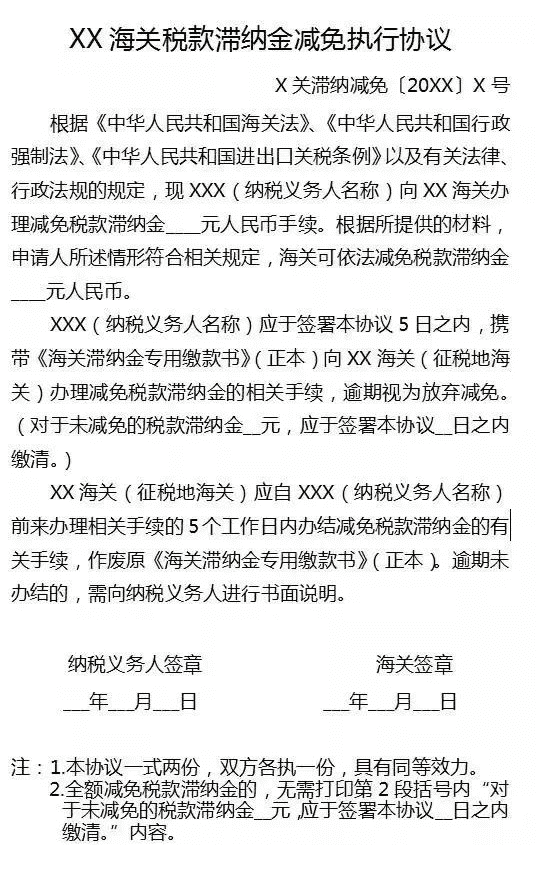 XX 海关税款滞纳金减免执行协议

X 关滞纳减免〔20XX〕X 号

根据《中华人民共和国海关法》、《中华人民共和国行政强制法》、《中华人民共和国进出口关税条例》以及有关法律、行政法规的规定，现 XXX（纳税义务人名称）向 XX 海关办理减免税款滞纳金____元人民币手续。根据所提供的材料，申请人所述情形符合相关规定，海关可依法减免税款滞纳金____元人民币。

XXX（纳税义务人名称）应于签署本协议 5 日之内，携带《海关滞纳金专用缴款书》（正本）向 XX 海关（征税地海关）办理减免税款滞纳金的相关手续，逾期视为放弃减免。（对于未减免的税款滞纳金__元，应于签署本协议__日之内缴清。）

XX 海关（征税地海关）应自 XXX（纳税义务人名称）前来办理相关手续的 5 个工作日内办结减免税款滞纳金的有关手续，作废原《海关滞纳金专用缴款书》（正本）。逾期未办结的，需向纳税义务人进行书面说明。

纳税义务人签章

___年___月___日

海关签章

___年___月___日

注：1.本协议一式两份，双方各执一份，具有同等效力。
2.全额减免税款滞纳金的，无需打印第 2 段括号内“对于未减免的税款滞纳金__元，应于签署本协议__日之内缴清。”内容。